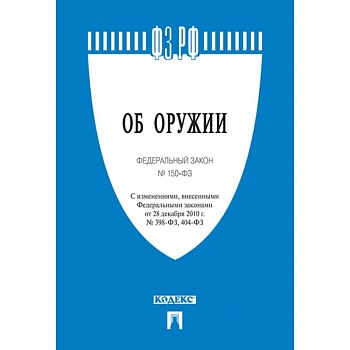 ФЗ РФ

ОБ ОРУЖИИ

ФЕДЕРАЛЬНЫЙ ЗАКОН
№ 150-ФЗ

С изменениями, внесенными Федеральными законами от 28 декабря 2010 г. № 398-ФЗ, 404-ФЗ

КОДЕКС